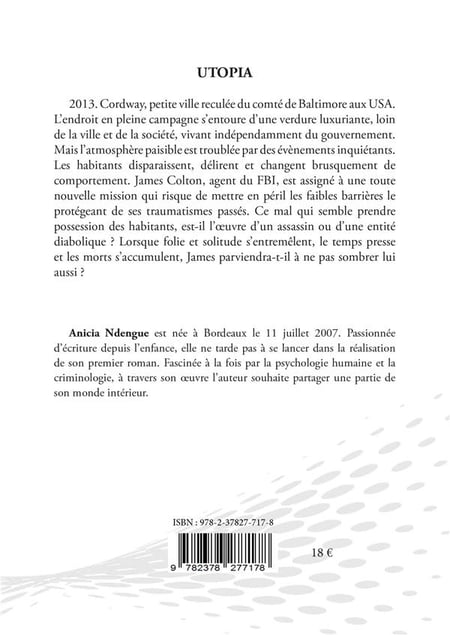 UTOPIA

2013. Cordway, petite ville reculée du comté de Baltimore aux USA. L'endroit en pleine campagne s'entoure d'une verdure luxuriante, loin de la ville et de la société, vivant indépendamment du gouvernement. Mais l'atmosphère paisible est troublée par des évènements inquiétants. Les habitants disparaissent, délirent et changent brusquement de comportement. James Colton, agent du FBI, est assigné à une toute nouvelle mission qui risque de mettre en péril les faibles barrières le protégeant de ses traumatismes passés. Ce mal qui semble prendre possession des habitants, est-il l'œuvre d'un assassin ou d'une entité diabolique ? Lorsque folie et solitude s'entremêlent, le temps presse et les morts s'accumulent, James parviendra-t-il à ne pas sombrer lui aussi ?

Anicia Ndengue est née à Bordeaux le 11 juillet 2007. Passionnée d'écriture depuis l'enfance, elle ne tarde pas à se lancer dans la réalisation de son premier roman. Fascinée à la fois par la psychologie humaine et la criminologie, à travers son œuvre l'auteur souhaite partager une partie de son monde intérieur.

ISBN : 978-2-37827-717-8

9 782378 277178

18 €